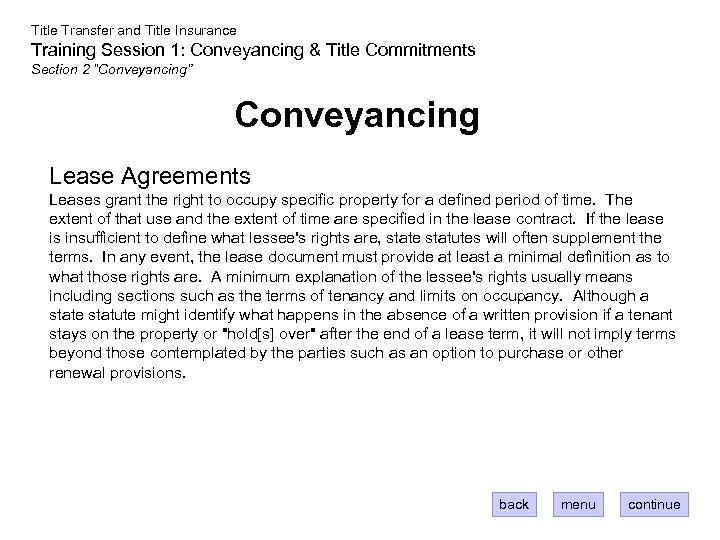 Title Transfer and Title Insurance
Training Session 1: Conveyancing & Title Commitments
Section 2 "Conveyancing"

Conveyancing

Lease Agreements
Leases grant the right to occupy specific property for a defined period of time. The extent of that use and the extent of time are specified in the lease contract. If the lease is insufficient to define what lessee's rights are, state statutes will often supplement the terms. In any event, the lease document must provide at least a minimal definition as to what those rights are. A minimum explanation of the lessee's rights usually means including sections such as the terms of tenancy and limits on occupancy. Although a state statute might identify what happens in the absence of a written provision if a tenant stays on the property or "hold[s] over" after the end of a lease term, it will not imply terms beyond those contemplated by the parties such as an option to purchase or other renewal provisions.

back
menu
continue